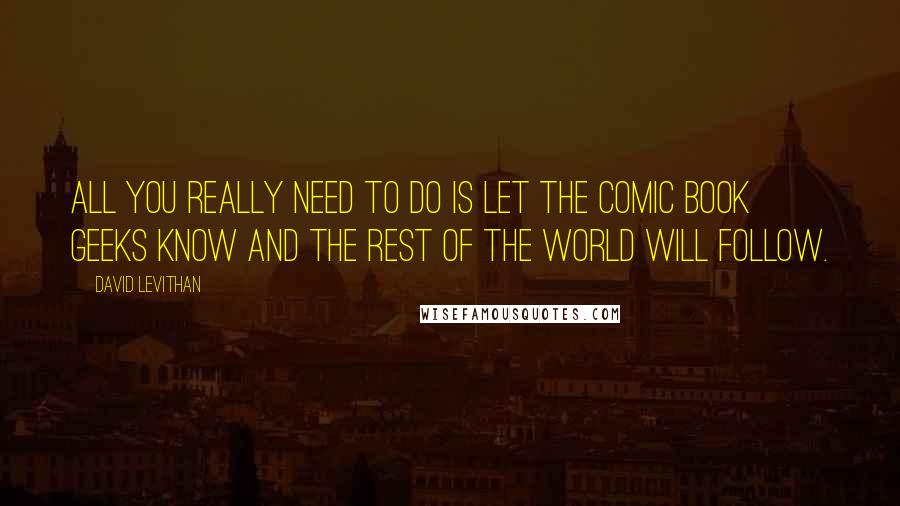 ALL YOU REALLY NEED TO DO IS LET THE COMIC BOOK GEEKS KNOW AND THE REST OF THE WORLD WILL FOLLOW.

DAVID LEVITHAN

WISEFAMOUSQUOTES.COM